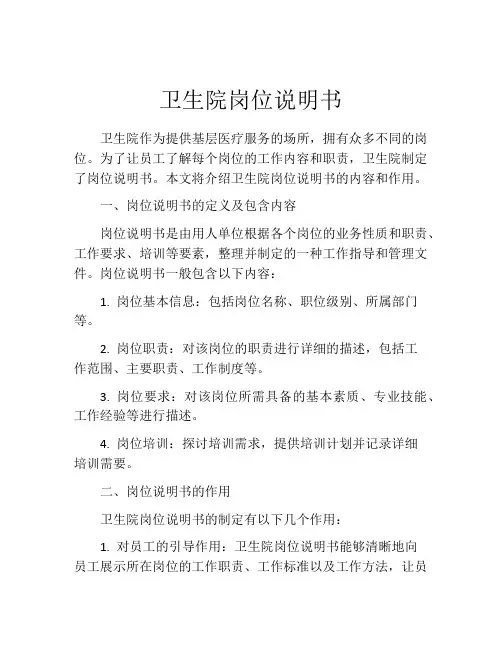 卫生院岗位说明书

卫生院作为提供基层医疗服务的场所，拥有众多不同的岗位。为了让员工了解每个岗位的工作内容和职责，卫生院制定了岗位说明书。本文将介绍卫生院岗位说明书的内容和作用。

一、岗位说明书的定义及包含内容

岗位说明书是由用人单位根据各个岗位的业务性质和职责、工作要求、培训等要素，整理并制定的一种工作指导和管理文件。岗位说明书一般包含以下内容：

1. 岗位基本信息：包括岗位名称、职位级别、所属部门等。

2. 岗位职责：对该岗位的职责进行详细的描述，包括工作范围、主要职责、工作制度等。

3. 岗位要求：对该岗位所需具备的基本素质、专业技能、工作经验等进行描述。

4. 岗位培训：探讨培训需求，提供培训计划并记录详细培训需要。

二、岗位说明书的作用

卫生院岗位说明书的制定有以下几个作用：

1. 对员工的引导作用：卫生院岗位说明书能够清晰地向员工展示所在岗位的工作职责、工作标准以及工作方法，让员